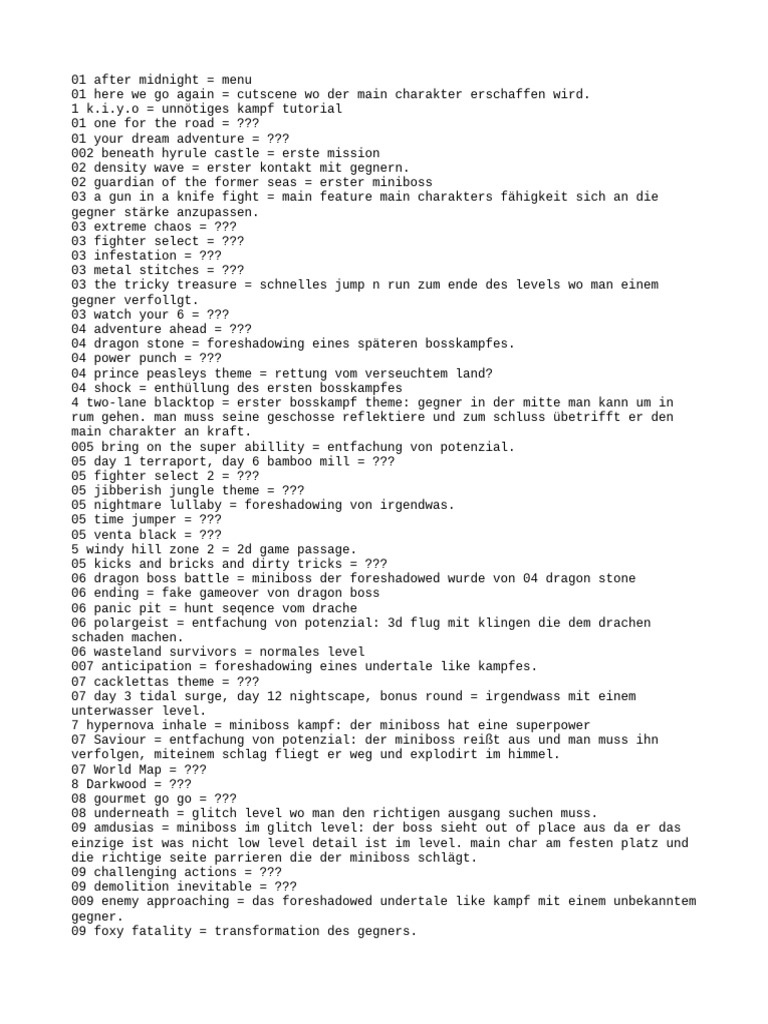 01 after midnight = menu
01 here we go again = cutscene wo der main charakter erschaffen wird.
1 k.i.y.o = unnötiges kampf tutorial
01 one for the road = ???
01 your dream adventure = ???
002 beneath hyrule castle = erste mission
02 density wave = erster kontakt mit gegnern.
02 guardian of the former seas = erster miniboss
03 a gun in a knife fight = main feature main charakters fähigkeit sich an die gegner stärke anzupassen.
03 extreme chaos = ???
03 fighter select = ???
03 infestation = ???
03 metal stitches = ???
03 the tricky treasure = schnelles jump n run zum ende des levels wo man einem gegner verfollgt.
03 watch your 6 = ???
04 adventure ahead = ???
04 dragon stone = foreshadowing eines späteren bosskampfes.
04 power punch = ???
04 prince peasleys theme = rettung vom verseuchtem land?
04 shock = enthüllung des ersten bosskampfes
4 two-lane blacktop = erster bosskampf theme: gegner in der mitte man kann um in rum gehen. man muss seine geschosse reflektiere und zum schluss übetrifft er den main charakter an kraft.
005 bring on the super abillity = entfachung von potenzial.
05 day 1 terraport, day 6 bamboo mill = ???
05 fighter select 2 = ???
05 jibberish jungle theme = ???
05 nightmare lullaby = foreshadowing von irgendwas.
05 time jumper = ???
05 venta black = ???
5 windy hill zone 2 = 2d game passage.
05 kicks and bricks and dirty tricks = ???
06 dragon boss battle = miniboss der foreshadowed wurde von 04 dragon stone
06 ending = fake gameover von dragon boss
06 panic pit = hunt seqence vom drache
06 polargeist = entfachung von potenzial: 3d flug mit klingen die dem drachen schaden machen.
06 wasteland survivors = normales level
007 anticipation = foreshadowing eines undertale like kampfes.
07 cacklettas theme = ???
07 day 3 tidal surge, day 12 nightscape, bonus round = irgendwass mit einem unterwasser level.
7 hypernova inhale = miniboss kampf: der miniboss hat eine superpower
07 Saviour = entfachung von potenzial: der miniboss reißt aus und man muss ihn verfolgen, miteinem schlag fliegt er weg und explodirt im himmel.
07 World Map = ???
8 Darkwood = ???
08 gourmet go go = ???
08 underneath = glitch level wo man den richtigen ausgang suchen muss.
09 amdusias = miniboss im glitch level: der boss sieht out of place aus da er das einzige ist was nicht low level detail ist im level. main char am festen platz und die richtige seite parrieren die der miniboss schlägt.
09 challenging actions = ???
09 demolition inevitable = ???
009 enemy approaching = das foreshadowed undertale like kampf mit einem unbekanntem gegner.
09 foxy fatality = transformation des gegners.